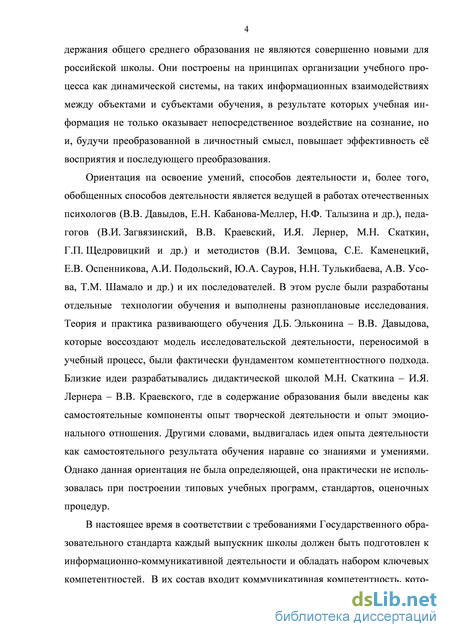 4

держания общего среднего образования не являются совершенно новыми для российской школы. Они построены на принципах организации учебного процесса как динамической системы, на таких информационных взаимодействиях между объектами и субъектами обучения, в результате которых учебная информация не только оказывает непосредственное воздействие на сознание, но и, будучи преобразованной в личностный смысл, повышает эффективность её восприятия и последующего преобразования.

Ориентация на освоение умений, способов деятельности и, более того, обобщенных способов деятельности является ведущей в работах отечественных психологов (В.В. Давыдов, Е.Н. Кабанова-Меллер, Н.Ф. Талызина и др.), педагогов (В.И. Загвязинский, В.В. Краевский, И.Я. Лернер, М.Н. Скаткин, Г.П. Щедровицкий и др.) и методистов (В.И. Земцова, С.Е. Каменецкий, Е.В. Оспенникова, А.И. Подольский, Ю.А. Сауров, Н.Н. Тулькибаева, А.В. Усова, Т.М. Шамало и др.) и их последователей. В этом русле были разработаны отдельные технологии обучения и выполнены разноплановые исследования. Теория и практика развивающего обучения Д.Б. Эльконина – В.В. Давыдова, которые воссоздают модель исследовательской деятельности, переносимой в учебный процесс, были фактически фундаментом компетентностного подхода. Близкие идеи разрабатывались дидактической школой М.Н. Скаткина – И.Я. Лернера – В.В. Краевского, где в содержание образования были введены как самостоятельные компоненты опыт творческой деятельности и опыт эмоционального отношения. Другими словами, выдвигалась идея опыта деятельности как самостоятельного результата обучения наравне со знаниями и умениями. Однако данная ориентация не была определяющей, она практически не использовалась при построении типовых учебных программ, стандартов, оценочных процедур.

В настоящее время в соответствии с требованиями Государственного образовательного стандарта каждый выпускник школы должен быть подготовлен к информационно-коммуникативной деятельности и обладать набором ключевых компетентностей. В их состав входит коммуникативная компетентность, кото-

dsLib.net
библиотека диссертаций